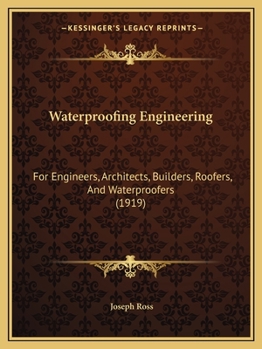 —KESSINGER'S LEGACY REPRINTS—

Waterproofing Engineering

For Engineers, Architects, Builders, Roofers, And Waterproofers (1919)

Joseph Ross